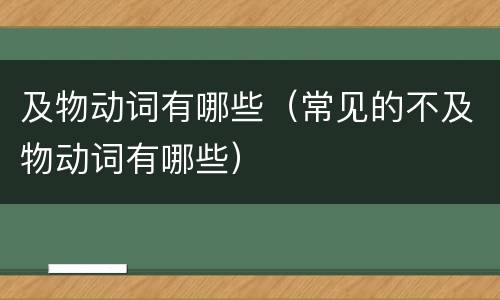 及物动词有哪些（常见的不及物动词有哪些）